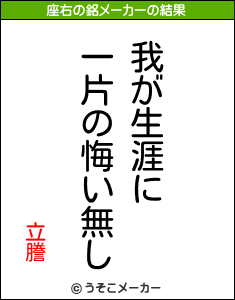 座右の銘メーカーの結果

我が生涯に
一片の悔い無し

立膳

© うそこメーカー